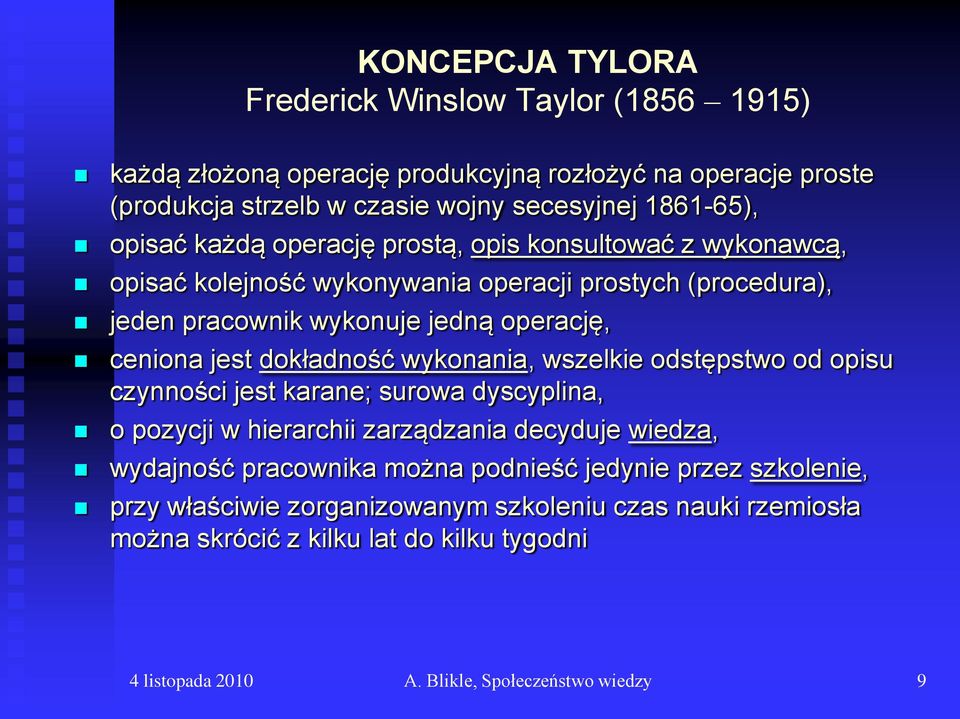 KONCEPCJA TYLORA
Frederick Winslow Taylor (1856 – 1915)

- każdą złożoną operację produkcyjną rozłożyć na operacje proste (produkcja strzelb w czasie wojny secesyjnej 1861-65),
- opisać każdą operację prostą, opis konsultować z wykonawcą,
- opisać kolejność wykonywania operacji prostych (procedura),
- jeden pracownik wykonuje jedną operację,
- ceniona jest dokładność wykonania, wszelkie odstępstwo od opisu czynności jest karane; surowa dyscyplina,
- o pozycji w hierarchii zarządzania decyduje wiedza,
- wydajność pracownika można podnieść jedynie przez szkolenie,
- przy właściwie zorganizowanym szkoleniu czas nauki rzemiosła można skrócić z kilku lat do kilku tygodni

4 listopada 2010
A. Blikle, Społeczeństwo wiedzy
9